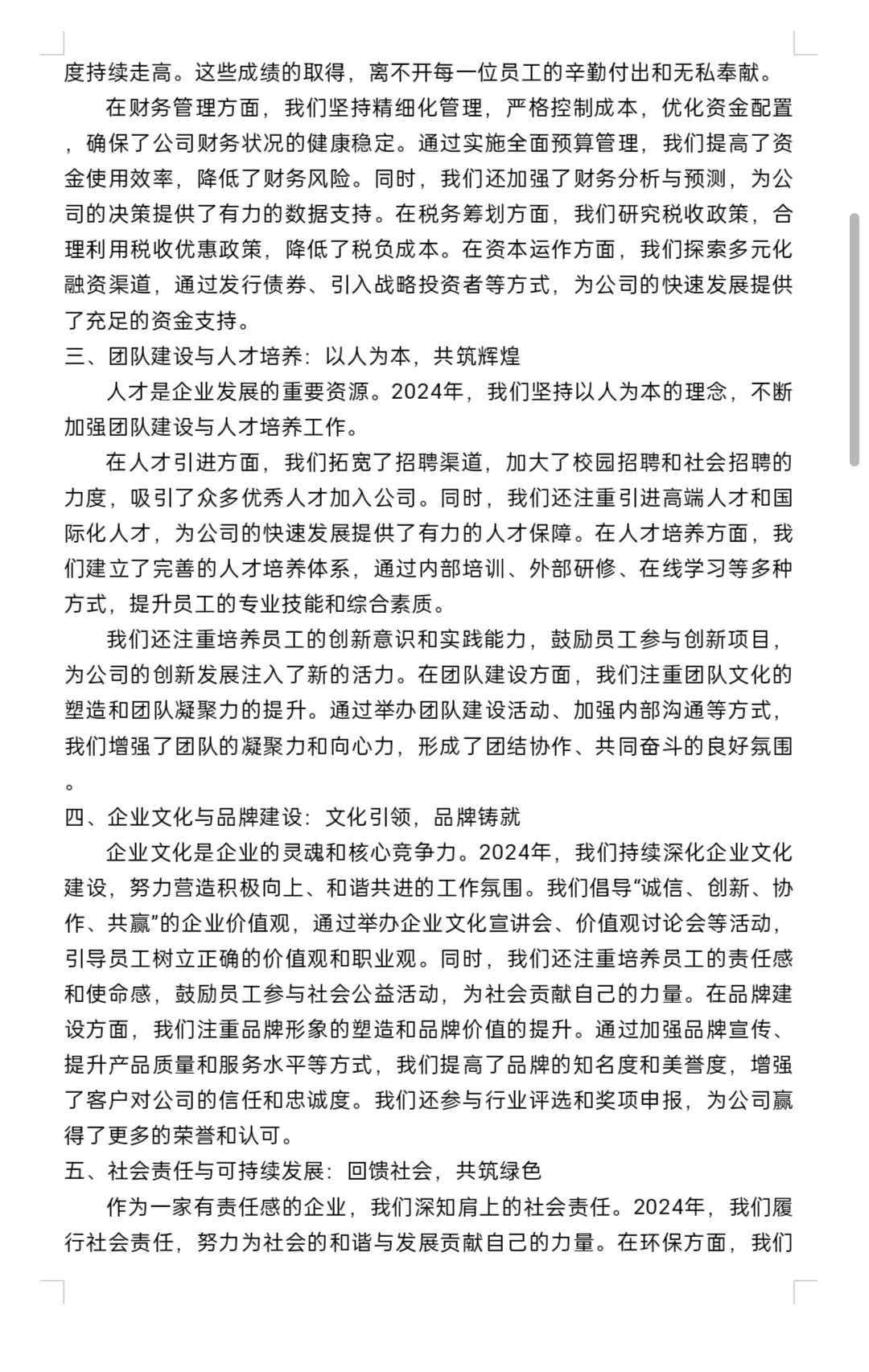 度持续走高。这些成绩的取得，离不开每一位员工的辛勤付出和无私奉献。

在财务管理方面，我们坚持精细化管理，严格控制成本，优化资金配置，确保了公司财务状况的健康稳定。通过实施全面预算管理，我们提高了资金使用效率，降低了财务风险。同时，我们还加强了财务分析与预测，为公司的决策提供了有力的数据支持。在税务筹划方面，我们研究税收政策，合理利用税收优惠政策，降低了税负成本。在资本运作方面，我们探索多元化融资渠道，通过发行债券、引入战略投资者等方式，为公司的快速发展提供了充足的资金支持。

三、团队建设与人才培养：以人为本，共筑辉煌

人才是企业发展的重要资源。2024年，我们坚持以人为本的理念，不断加强团队建设与人才培养工作。

在人才引进方面，我们拓宽了招聘渠道，加大了校园招聘和社会招聘的力度，吸引了众多优秀人才加入公司。同时，我们还注重引进高端人才和国际化人才，为公司的快速发展提供了有力的人才保障。在人才培养方面，我们建立了完善的人才培养体系，通过内部培训、外部研修、在线学习等多种方式，提升员工的专业技能和综合素质。

我们还注重培养员工的创新意识和实践能力，鼓励员工参与创新项目，为公司的创新发展注入了新的活力。在团队建设方面，我们注重团队文化的塑造和团队凝聚力的提升。通过举办团队建设活动、加强内部沟通等方式，我们增强了团队的凝聚力和向心力，形成了团结协作、共同奋斗的良好氛围。

四、企业文化与品牌建设：文化引领，品牌铸就

企业文化是企业的灵魂和核心竞争力。2024年，我们持续深化企业文化建设，努力营造积极向上、和谐共进的工作氛围。我们倡导“诚信、创新、协作、共赢”的企业价值观，通过举办企业文化宣讲会、价值观讨论会等活动，引导员工树立正确的价值观和职业观。同时，我们还注重培养员工的责任感和使命感，鼓励员工参与社会公益活动，为社会贡献自己的力量。在品牌建设方面，我们注重品牌形象的塑造和品牌价值的提升。通过加强品牌宣传、提升产品质量和服务水平等方式，我们提高了品牌的知名度和美誉度，增强了客户对公司的信任和忠诚度。我们还参与行业评选和奖项申报，为公司赢得了更多的荣誉和认可。

五、社会责任与可持续发展：回馈社会，共筑绿色

作为一家有责任感的企业，我们深知肩上的社会责任。2024年，我们履行社会责任，努力为社会的和谐与发展贡献自己的力量。在环保方面，我们